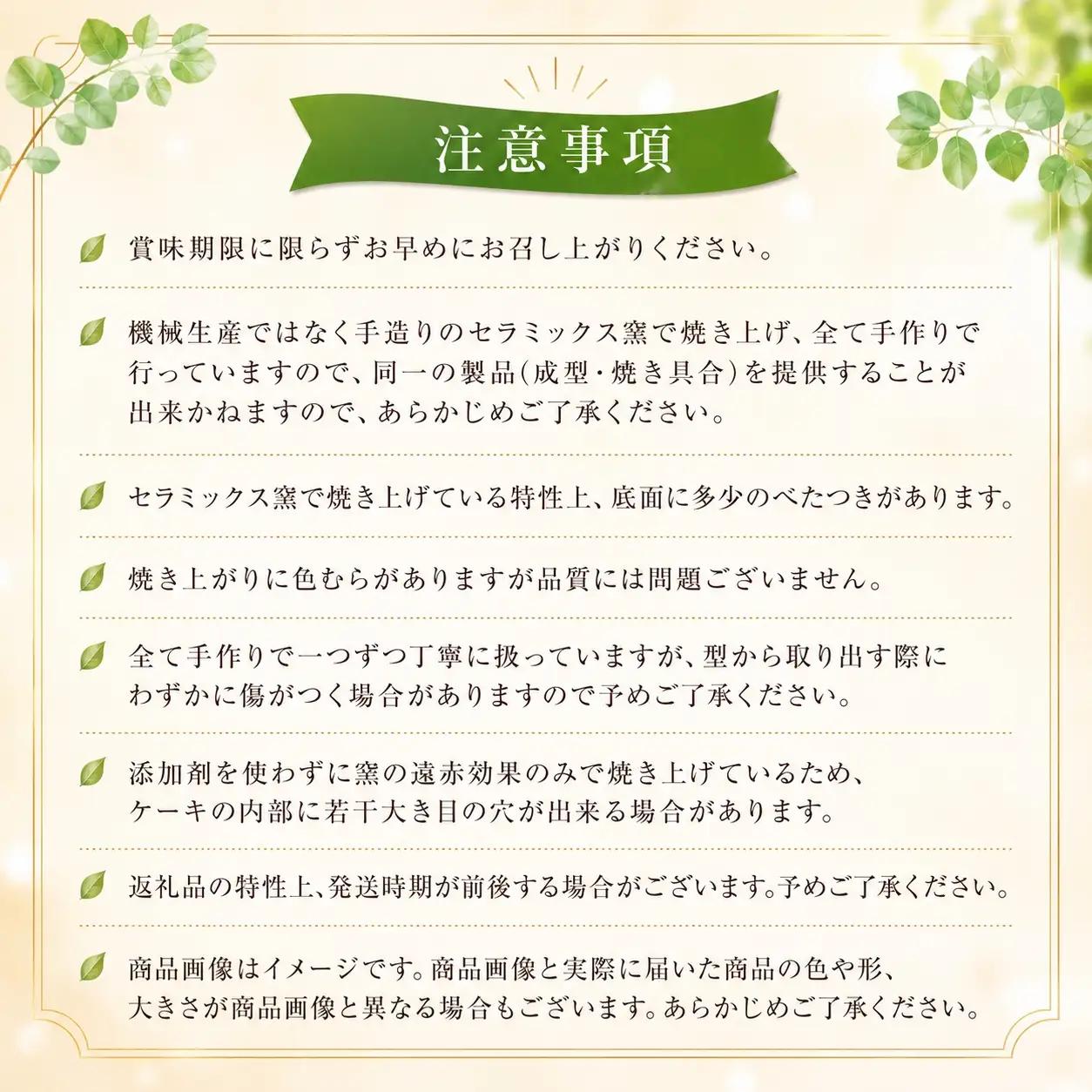 注意事項

賞味期限に限らずお早めにお召し上がりください。

機械生産ではなく手造りのセラミックス窯で焼き上げ、全て手作りで行っていますので、同一の製品(成型・焼き具合)を提供することが出来かねますので、あらかじめご了承ください。

セラミックス窯で焼き上げている特性上、底面に多少のべたつきがあります。

焼き上がりに色むらがありますが品質には問題ございません。

全て手作りで一つずつ丁寧に扱っていますが、型から取り出す際にわずかに傷がつく場合がありますので予めご了承ください。

添加剤を使わずに窯の遠赤効果のみで焼き上げているため、ケーキの内部に若干大き目の穴が出来る場合があります。

返礼品の特性上、発送時期が前後する場合がございます。予めご了承ください。

商品画像はイメージです。商品画像と実際に届いた商品の色や形、大きさが商品画像と異なる場合もございます。あらかじめご了承ください。